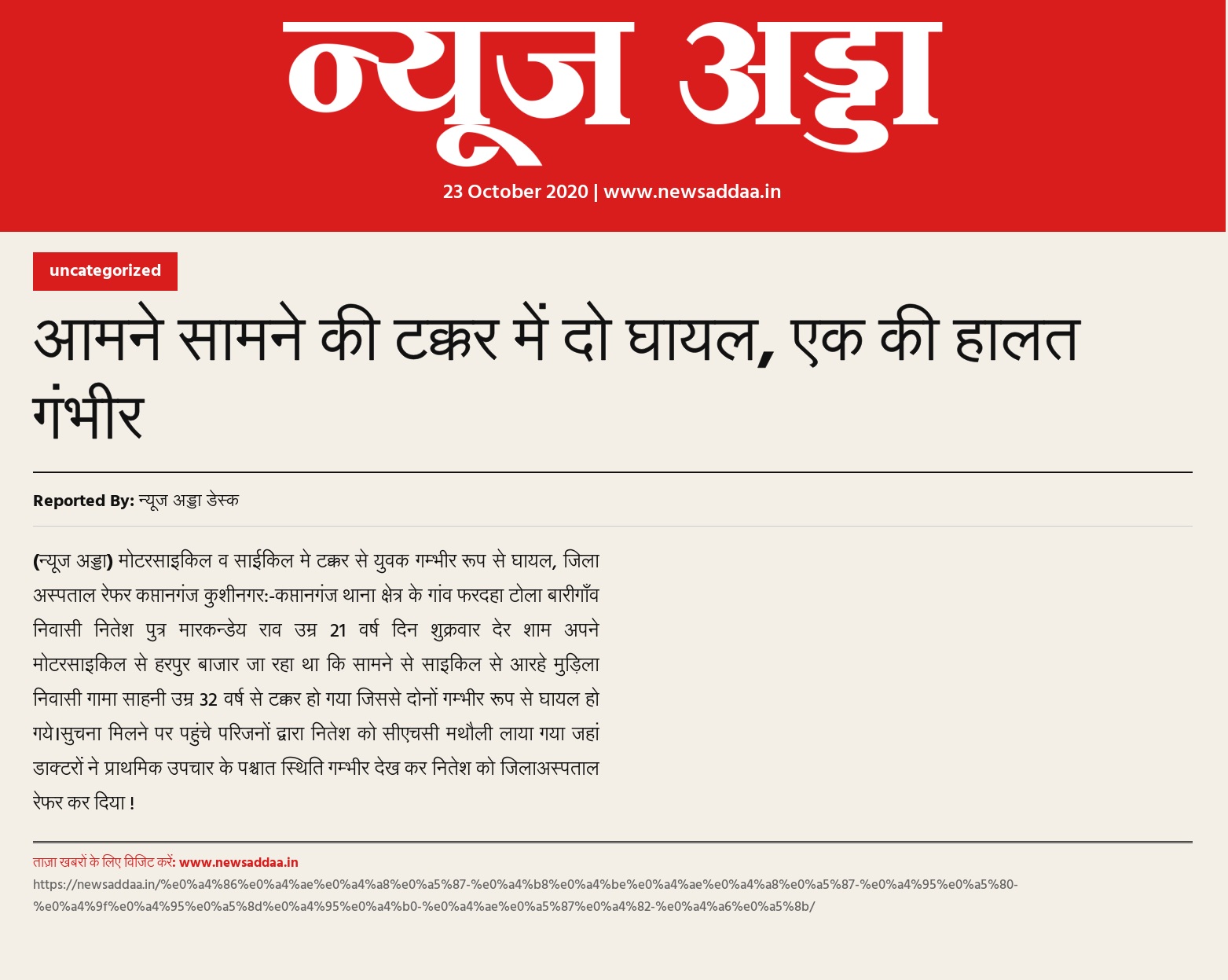 न्यूज अड्डा

23 October 2020 | www.newsaddaa.in

uncategorized

आमने सामने की टक्कर में दो घायल, एक की हालत गंभीर

Reported By: न्यूज अड्डा डेस्क

(न्यूज अड्डा) मोटरसाइकिल व साईकिल मे टक्कर से युवक गम्भीर रूप से घायल, जिला अस्पताल रेफर कप्तानगंज कुशीनगर:-कप्तानगंज थाना क्षेत्र के गांव फरदहा टोला बारीगाँव निवासी नितेश पुत्र मारकन्डेय राव उम्र 21 वर्ष दिन शुक्रवार देर शाम अपने मोटरसाइकिल से हरपुर बाजार जा रहा था कि सामने से साइकिल से आरहे मुड़िला निवासी गामा साहनी उम्र 32 वर्ष से टक्कर हो गया जिससे दोनों गम्भीर रूप से घायल हो गये।सुचना मिलने पर पहुंचे परिजनों द्वारा नितेश को सीएचसी मथौली लाया गया जहां डाक्टरों ने प्राथमिक उपचार के पश्चात स्थिति गम्भीर देख कर नितेश को जिलाअस्पताल रेफर कर दिया !

ताज़ा खबरों के लिए विजिट करें: www.newsaddaa.in

https://newsaddaa.in/%e0%a4%86%e0%a4%ae%e0%a4%a8%e0%a5%87-%e0%a4%b8%e0%a4%be%e0%a4%ae%e0%a4%a8%e0%a5%87-%e0%a4%95%e0%a5%80-%e0%a4%9f%e0%a4%95%e0%a5%8d%e0%a4%95%e0%a4%b0-%e0%a4%ae%e0%a5%87%e0%a4%82-%e0%a4%a6%e0%a5%8b/